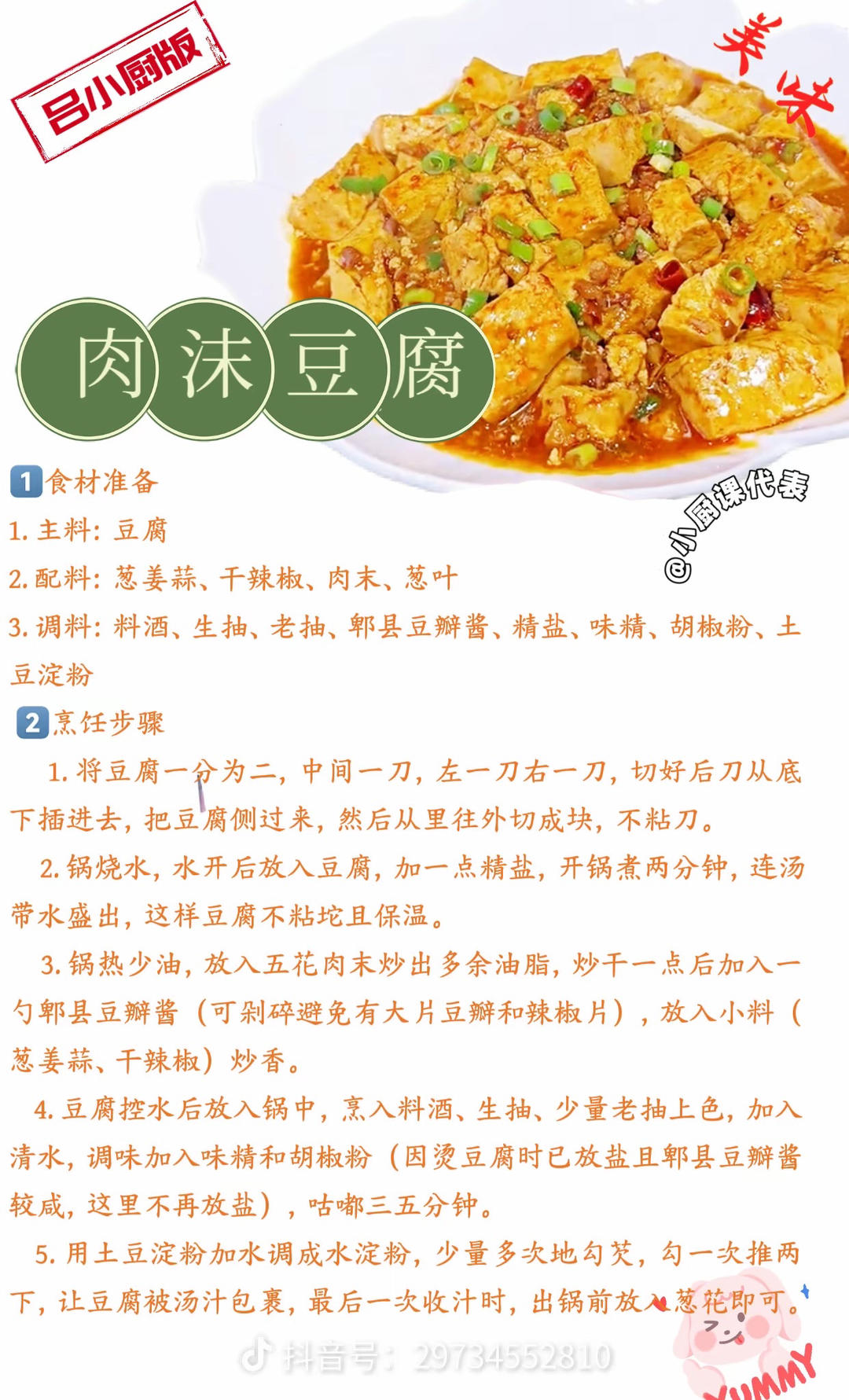 吕小厨版

美味

肉沫豆腐

@小厨课代表

1食材准备

1.主料：豆腐

2.配料：葱姜蒜、干辣椒、肉末、葱叶

3.调料：料酒、生抽、老抽、郫县豆瓣酱、精盐、味精、胡椒粉、土豆淀粉

2烹饪步骤

1.将豆腐一分为二，中间一刀，左一刀右一刀，切好后刀从底下插进去，把豆腐侧过来，然后从里往外切成块，不粘刀。

2.锅烧水，水开后放入豆腐，加一点精盐，开锅煮两分钟，连汤带水盛出，这样豆腐不粘坨且保温。

3.锅热少油，放入五花肉末炒出多余油脂，炒干一点后加入一勺郫县豆瓣酱（可剁碎避免有大片豆瓣和辣椒片），放入小料（葱姜蒜、干辣椒）炒香。

4.豆腐控水后放入锅中，烹入料酒、生抽、少量老抽上色，加入清水，调味加入味精和胡椒粉（因烫豆腐时已放盐且郫县豆瓣酱较咸，这里不再放盐），咕嘟三五分钟。

5.用土豆淀粉加水调成水淀粉，少量多次地勾芡，勾一次推两下，让豆腐被汤汁包裹，最后一次收汁时，出锅前放入葱花即可。

YUMMY

抖音号：29734552810